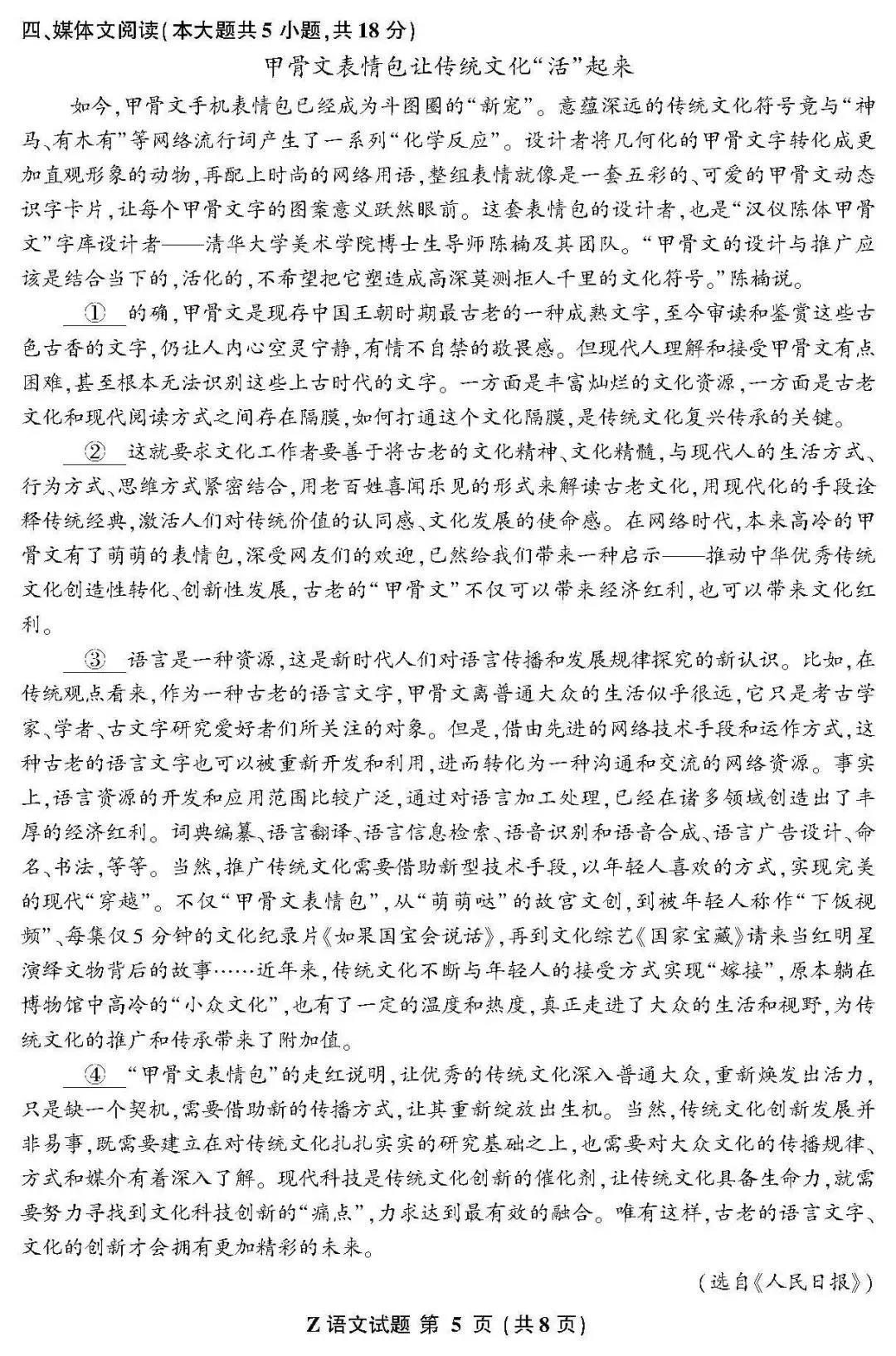 四、媒体文阅读(本大题共5小题,共18分)

甲骨文表情包让传统文化“活”起来

如今,甲骨文手机表情包已经成为斗图圈的“新宠”。意蕴深远的传统文化符号竟与“神马、有木有”等网络流行词产生了一系列“化学反应”。设计者将几何化的甲骨文字转化成更加直观形象的动物,再配上时尚的网络用语,整组表情就像是一套五彩的、可爱的甲骨文动态识字卡片,让每个甲骨文字的图案意义跃然眼前。这套表情包的设计者,也是“汉仪陈体甲骨文”字库设计者——清华大学美术学院博士生导师陈楠及其团队。“甲骨文的设计与推广应该是结合当下的,活化的,不希望把它塑造成高深莫测拒人千里的文化符号。”陈楠说。

①的确,甲骨文是现存中国王朝时期最古老的一种成熟文字,至今审读和鉴赏这些古色古香的文字,仍让人内心空灵宁静,有情不自禁的敬畏感。但现代人理解和接受甲骨文有点困难,甚至根本无法识别这些上古时代的文字。一方面是丰富灿烂的文化资源,一方面是古老文化和现代阅读方式之间存在隔膜,如何打通这个文化隔膜,是传统文化复兴传承的关键。

②这就要求文化工作者要善于将古老的文化精神、文化精髓,与现代人的生活方式、行为方式、思维方式紧密结合,用老百姓喜闻乐见的形式来解读古老文化,用现代化的手段诠释传统经典,激活人们对传统价值的认同感、文化发展的使命感。在网络时代,本来高冷的甲骨文有了萌萌的表情包,深受网友们的欢迎,已然给我们带来一种启示——推动中华优秀传统文化创造性转化、创新性发展,古老的“甲骨文”不仅可以带来经济红利,也可以带来文化红利。

③语言是一种资源,这是新时代人们对语言传播和发展规律探究的新认识。比如,在传统观点看来,作为一种古老的语言文字,甲骨文离普通大众的生活似乎很远,它只是考古学家、学者、古文字研究爱好者们所关注的对象。但是,借由先进的网络技术手段和运作方式,这种古老的语言文字也可以被重新开发和利用,进而转化为一种沟通和交流的网络资源。事实上,语言资源的开发和应用范围比较广泛,通过对语言加工处理,已经在诸多领域创造出了丰厚的经济红利。词典编纂、语言翻译、语言信息检索、语音识别和语音合成、语言广告设计、命名、书法,等等。当然,推广传统文化需要借助新型技术手段,以年轻人喜欢的方式,实现完美的现代“穿越”。不仅“甲骨文表情包”,从“萌萌哒”的故宫文创,到被年轻人称作“下饭视频”、每集仅5分钟的文化纪录片《如果国宝会说话》,再到文化综艺《国家宝藏》请来当红明星演绎文物背后的故事……近年来,传统文化不断与年轻人的接受方式实现“嫁接”,原本躺在博物馆中高冷的“小众文化”,也有了一定的温度和热度,真正走进了大众的生活和视野,为传统文化的推广和传承带来了附加值。

④“甲骨文表情包”的走红说明,让优秀的传统文化深入普通大众,重新焕发出活力,只是缺一个契机,需要借助新的传播方式,让其重新绽放出生机。当然,传统文化创新发展并非易事,既需要建立在对传统文化扎扎实实的研究基础之上,也需要对大众文化的传播规律、方式和媒介有着深入了解。现代科技是传统文化创新的催化剂,让传统文化具备生命力,就需要努力寻找到文化科技创新的“痛点”,力求达到最有效的融合。唯有这样,古老的语言文字、文化的创新才会拥有更加精彩的未来。

(选自《人民日报》)

Z语文试题 第5页(共8页)